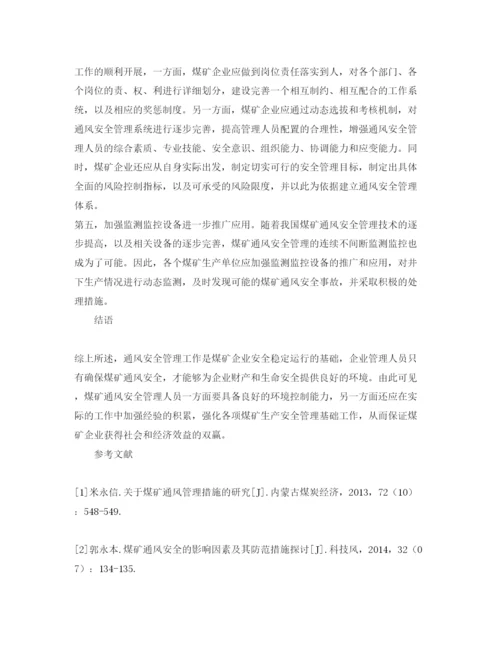 工作的顺利开展，一方面，煤矿企业应做到岗位责任落实到人，对各个部门、各个岗位的责、权、利进行详细划分，建设完善一个相互制约、相互配合的工作系统，以及相应的奖惩制度。另一方面，煤矿企业应通过动态选拔和考核机制，对通风安全管理系统进行逐步完善，提高管理人员配置的合理性，增强通风安全管理人员的综合素质、专业技能、安全意识、组织能力、协调能力和应变能力。同时，煤矿企业还应从自身实际出发，制定切实可行的安全管理目标，制定出具体全面的风险控制指标，以及可承受的风险限度，并以此为依据建立通风安全管理体系。

第五，加强监测监控设备进一步推广应用。随着我国煤矿通风安全管理技术的逐步提高，以及相关设备的逐步完善，煤矿通风安全管理的连续不间断监测监控也成为了可能。因此，各个煤矿生产单位应加强监测监控设备的推广和应用，对井下生产情况进行动态监测，及时发现可能的煤矿通风安全事故，并采取积极的处理措施。

结语

综上所述，通风安全管理工作是煤矿企业安全稳定运行的基础，企业管理人员只有确保煤矿通风安全，才能够为企业财产和生命安全提供良好的环境。由此可见，煤矿通风安全管理人员一方面要具备良好的环境控制能力，另一方面还应在实际的工作中加强经验的积累，强化各项煤矿生产安全管理基础工作，从而保证煤矿企业获得社会和经济效益的双赢。

参考文献

[1]米永信.关于煤矿通风管理措施的研究[J].内蒙古煤炭经济，2013，72（10）：548-549.

[2]郭永本.煤矿通风安全的影响因素及其防范措施探讨[J].科技风，2014，32（07）：134-135.